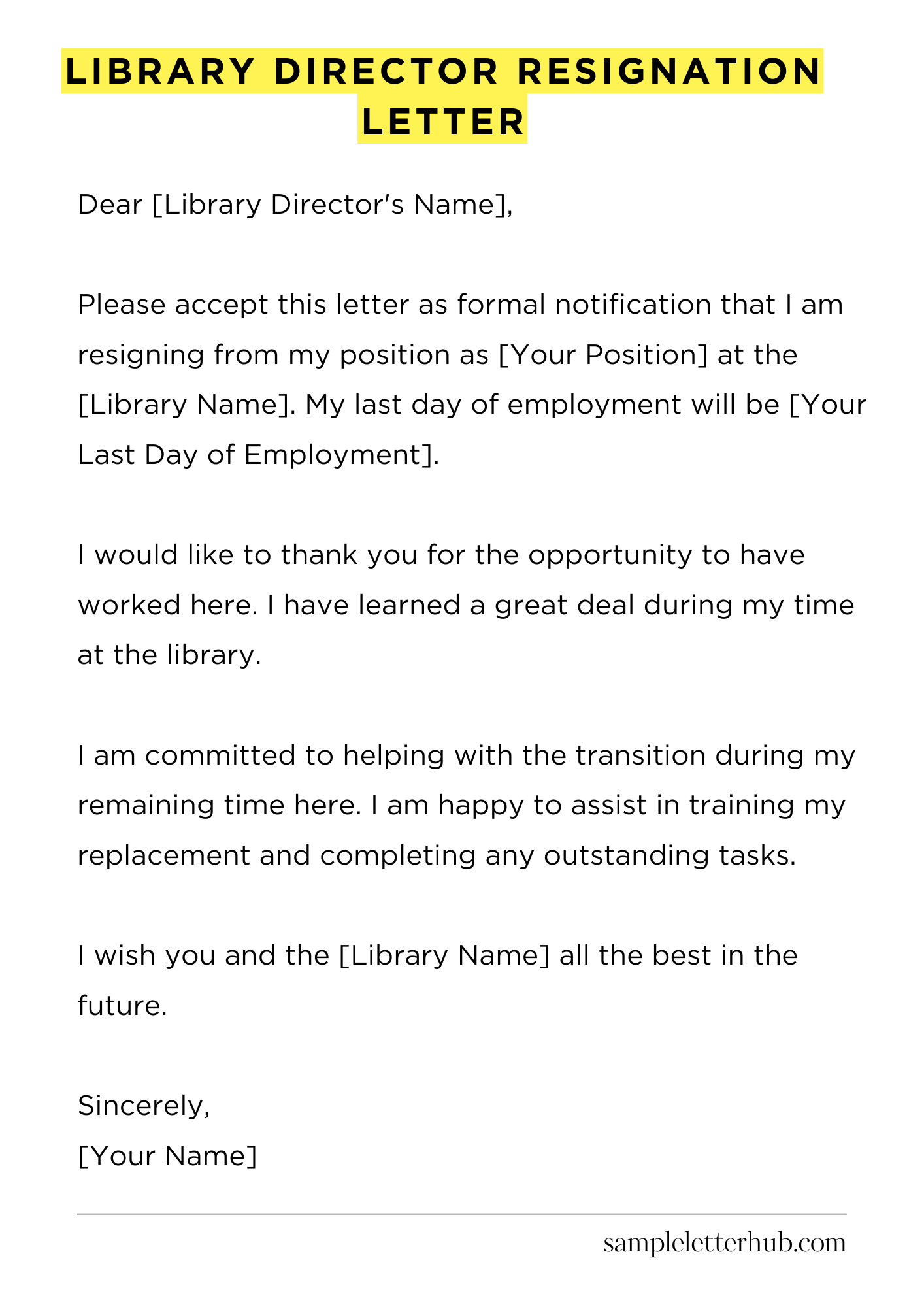 LIBRARY DIRECTOR RESIGNATION LETTER

Dear [Library Director's Name],

Please accept this letter as formal notification that I am resigning from my position as [Your Position] at the [Library Name]. My last day of employment will be [Your Last Day of Employment].

I would like to thank you for the opportunity to have worked here. I have learned a great deal during my time at the library.

I am committed to helping with the transition during my remaining time here. I am happy to assist in training my replacement and completing any outstanding tasks.

I wish you and the [Library Name] all the best in the future.

Sincerely,
[Your Name]

sampleletterhub.com